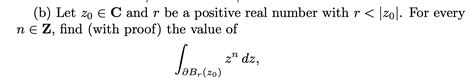 (b) Let $z_0 \in \mathbf{C}$ and $r$ be a positive real number with $r < |z_0|$. For every $n \in \mathbf{Z}$, find (with proof) the value of

$$\int_{\partial B_r(z_0)} z^n \, dz,$$